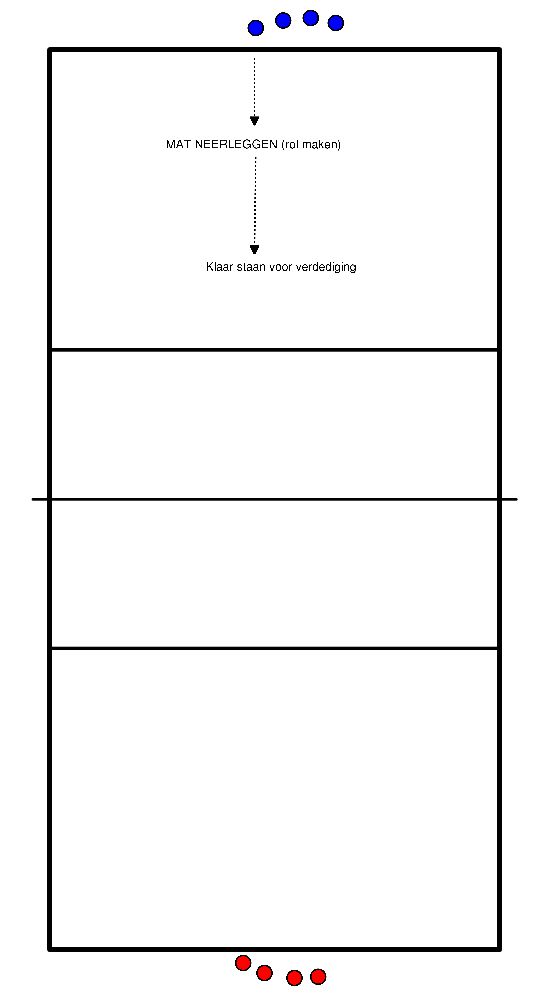 MAT NEERLEGGEN (rol maken)

Klaar staan voor verdediging